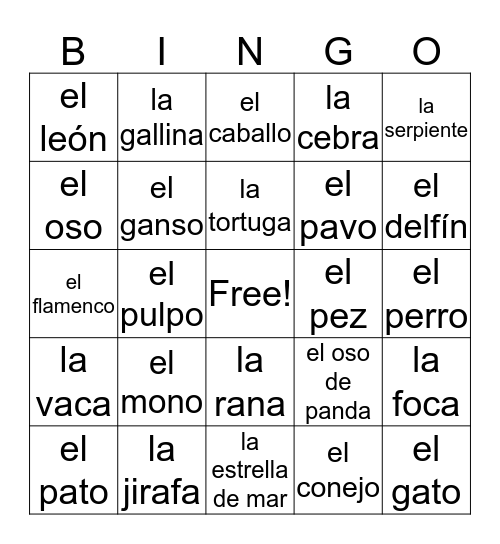 | B | I | N | G | O |
|---|---|---|---|---|
| el león | la gallina | el caballo | la cebra | la serpiente |
| el oso | el ganso | la tortuga | el pavo | el delfín |
| el flamenco | el pulpo | Free! | el pez | el perro |
| la vaca | el mono | la rana | el oso de panda | la foca |
| el pato | la jirafa | la estrella de mar | el conejo | el gato |